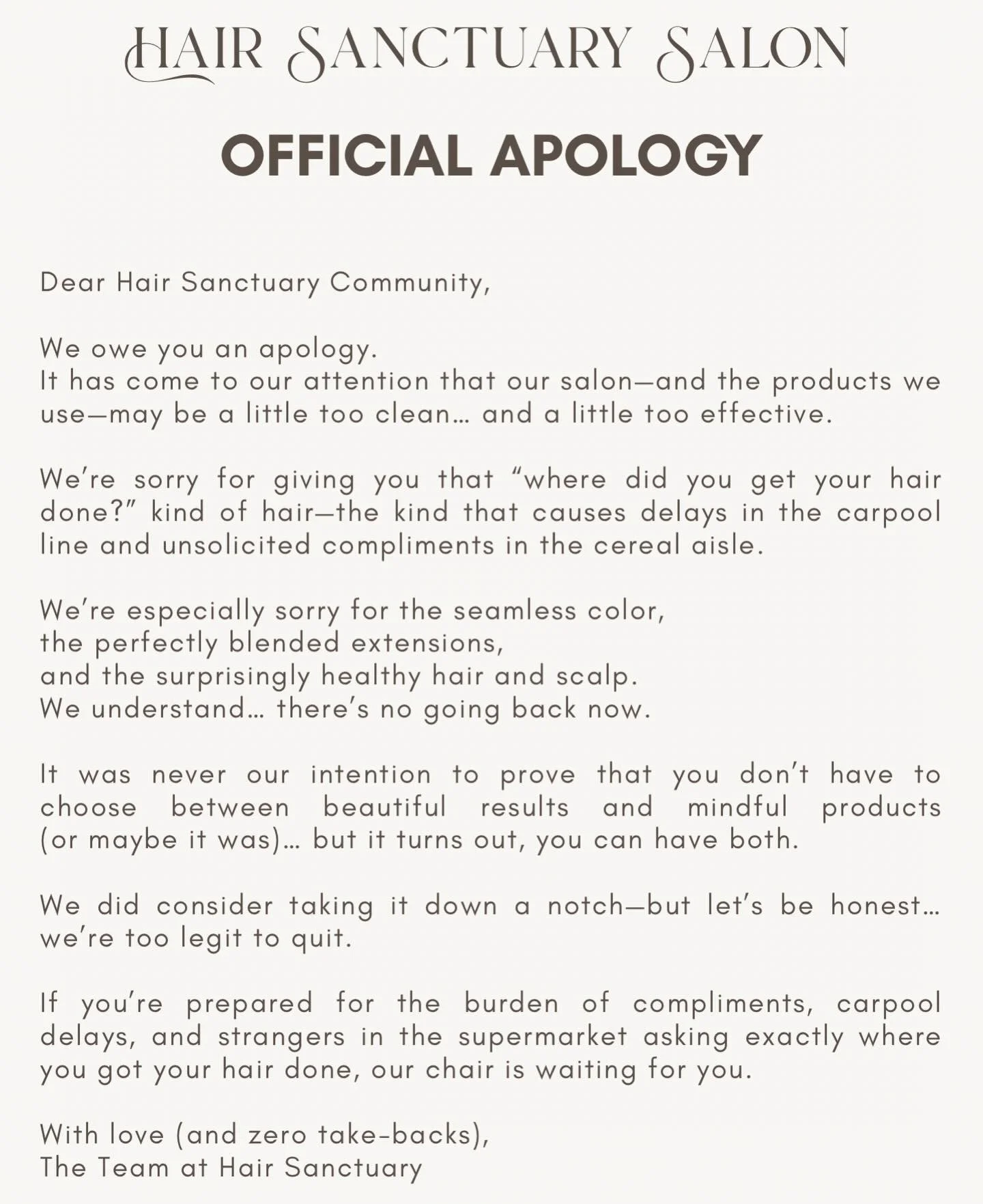 HAIR SANCTUARY SALON

OFFICIAL APOLOGY

Dear Hair Sanctuary Community,

We owe you an apology.
It has come to our attention that our salon—and the products we use—may be a little too clean… and a little too effective.

We're sorry for giving you that "where did you get your hair done?" kind of hair—the kind that causes delays in the carpool line and unsolicited compliments in the cereal aisle.

We're especially sorry for the seamless color,
the perfectly blended extensions,
and the surprisingly healthy hair and scalp.
We understand… there's no going back now.

It was never our intention to prove that you don't have to choose between beautiful results and mindful products (or maybe it was)… but it turns out, you can have both.

We did consider taking it down a notch—but let's be honest… we're too legit to quit.

If you're prepared for the burden of compliments, carpool delays, and strangers in the supermarket asking exactly where you got your hair done, our chair is waiting for you.

With love (and zero take-backs),
The Team at Hair Sanctuary